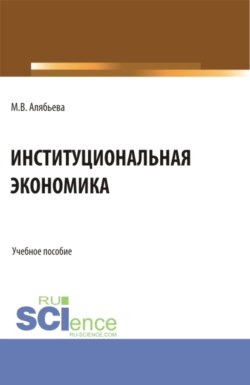 М.В. Алябьева

ИНСТИТУЦИОНАЛЬНАЯ ЭКОНОМИКА

Учебное пособие

RU SCIence
RU-SCIENCE.COM